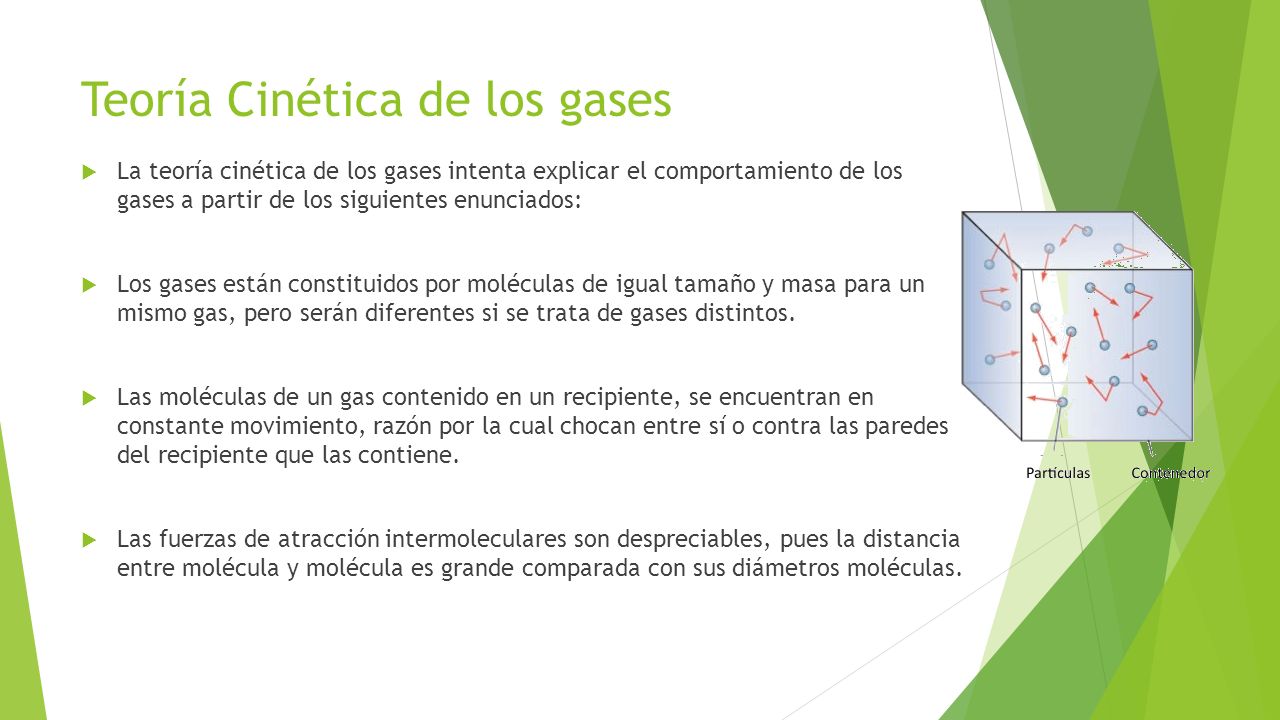 Teoría Cinética de los gases

La teoría cinética de los gases intenta explicar el comportamiento de los gases a partir de los siguientes enunciados:

Los gases están constituidos por moléculas de igual tamaño y masa para un mismo gas, pero serán diferentes si se trata de gases distintos.

Las moléculas de un gas contenido en un recipiente, se encuentran en constante movimiento, razón por la cual chocan entre sí o contra las paredes del recipiente que las contiene.

Las fuerzas de atracción intermoleculares son despreciables, pues la distancia entre molécula y molécula es grande comparada con sus diámetros moléculas.

Partículas

Contenedor